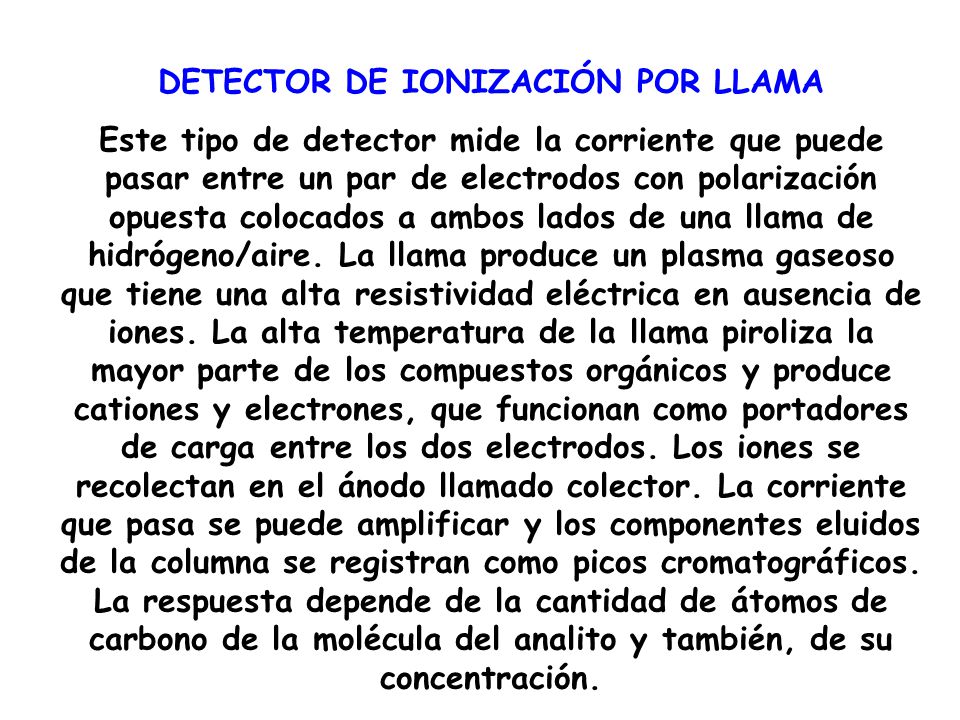 DETECTOR DE IONIZACIÓN POR LLAMA

Este tipo de detector mide la corriente que puede pasar entre un par de electrodos con polarización opuesta colocados a ambos lados de una llama de hidrógeno/aire. La llama produce un plasma gaseoso que tiene una alta resistividad eléctrica en ausencia de iones. La alta temperatura de la llama piroliza la mayor parte de los compuestos orgánicos y produce cationes y electrones, que funcionan como portadores de carga entre los dos electrodos. Los iones se recolectan en el ánodo llamado colector. La corriente que pasa se puede amplificar y los componentes eluidos de la columna se registran como picos cromatográficos. La respuesta depende de la cantidad de átomos de carbono de la molécula del analito y también, de su concentración.